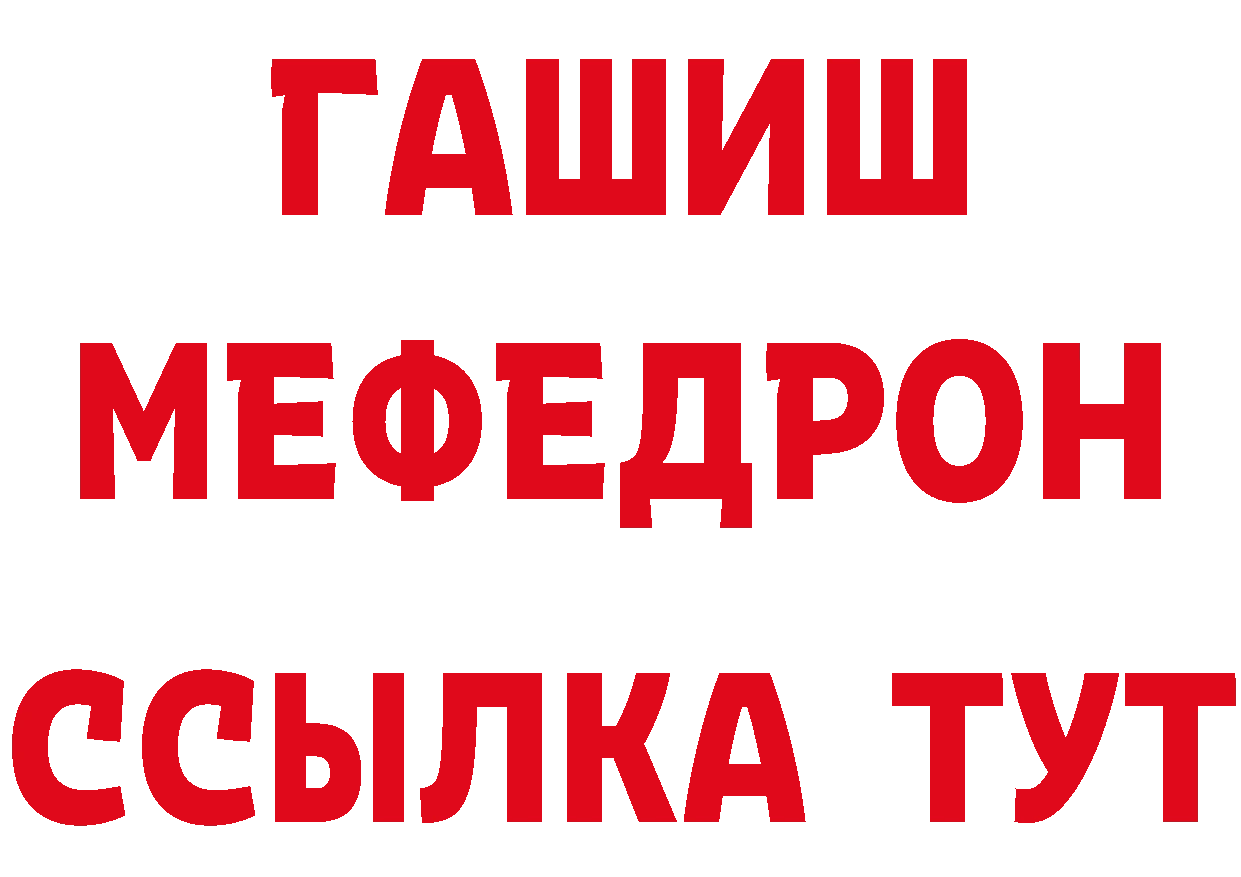 ГАШИШ
МЕФЕДРОН
ССЫЛКА ТУТ